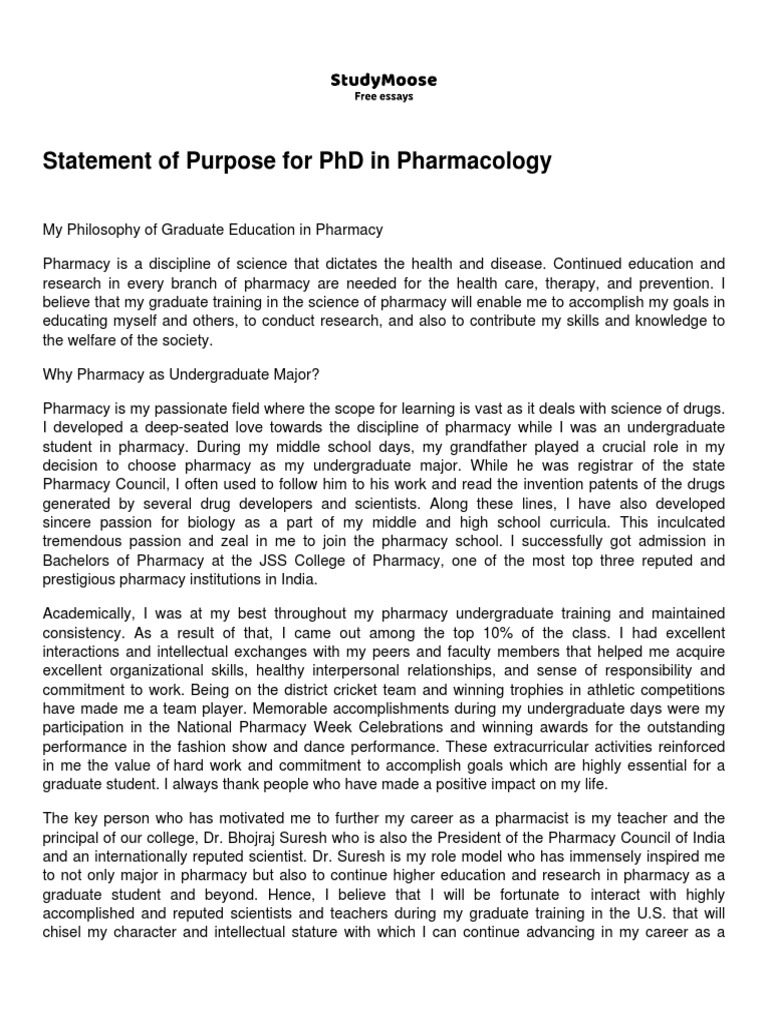 StudyMoose
Free essays

Statement of Purpose for PhD in Pharmacology

My Philosophy of Graduate Education in Pharmacy

Pharmacy is a discipline of science that dictates the health and disease. Continued education and research in every branch of pharmacy are needed for the health care, therapy, and prevention. I believe that my graduate training in the science of pharmacy will enable me to accomplish my goals in educating myself and others, to conduct research, and also to contribute my skills and knowledge to the welfare of the society.

Why Pharmacy as Undergraduate Major?

Pharmacy is my passionate field where the scope for learning is vast as it deals with science of drugs. I developed a deep-seated love towards the discipline of pharmacy while I was an undergraduate student in pharmacy. During my middle school days, my grandfather played a crucial role in my decision to choose pharmacy as my undergraduate major. While he was registrar of the state Pharmacy Council, I often used to follow him to his work and read the invention patents of the drugs generated by several drug developers and scientists. Along these lines, I have also developed sincere passion for biology as a part of my middle and high school curricula. This inculcated tremendous passion and zeal in me to join the pharmacy school. I successfully got admission in Bachelors of Pharmacy at the JSS College of Pharmacy, one of the most top three reputed and prestigious pharmacy institutions in India.

Academically, I was at my best throughout my pharmacy undergraduate training and maintained consistency. As a result of that, I came out among the top 10% of the class. I had excellent interactions and intellectual exchanges with my peers and faculty members that helped me acquire excellent organizational skills, healthy interpersonal relationships, and sense of responsibility and commitment to work. Being on the district cricket team and winning trophies in athletic competitions have made me a team player. Memorable accomplishments during my undergraduate days were my participation in the National Pharmacy Week Celebrations and winning awards for the outstanding performance in the fashion show and dance performance. These extracurricular activities reinforced in me the value of hard work and commitment to accomplish goals which are highly essential for a graduate student. I always thank people who have made a positive impact on my life.

The key person who has motivated me to further my career as a pharmacist is my teacher and the principal of our college, Dr. Bhojraj Suresh who is also the President of the Pharmacy Council of India and an internationally reputed scientist. Dr. Suresh is my role model who has immensely inspired me to not only major in pharmacy but also to continue higher education and research in pharmacy as a graduate student and beyond. Hence, I believe that I will be fortunate to interact with highly accomplished and reputed scientists and teachers during my graduate training in the U.S. that will chisel my character and intellectual stature with which I can continue advancing in my career as a